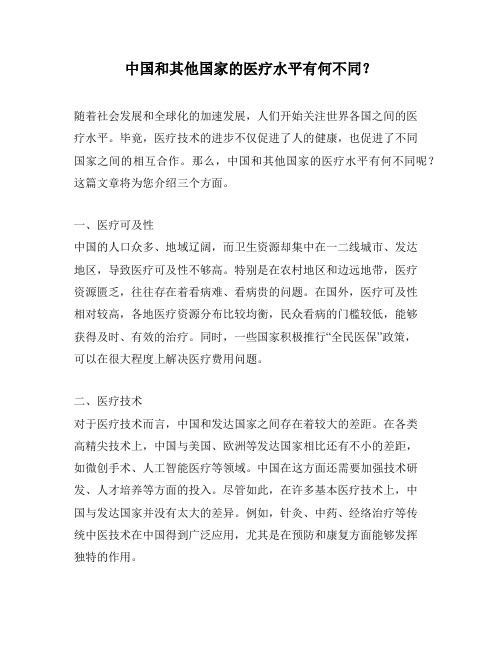 中国和其他国家的医疗水平有何不同？

随着社会发展和全球化的加速发展，人们开始关注世界各国之间的医疗水平。毕竟，医疗技术的进步不仅促进了人的健康，也促进了不同国家之间的相互合作。那么，中国和其他国家的医疗水平有何不同呢？这篇文章将为您介绍三个方面。

一、医疗可及性
中国的人口众多、地域辽阔，而卫生资源却集中在一二线城市、发达地区，导致医疗可及性不够高。特别是在农村地区和边远地带，医疗资源匮乏，往往存在着看病难、看病贵的问题。在国外，医疗可及性相对较高，各地医疗资源分布比较均衡，民众看病的门槛较低，能够获得及时、有效的治疗。同时，一些国家积极推行“全民医保”政策，可以在很大程度上解决医疗费用问题。

二、医疗技术
对于医疗技术而言，中国和发达国家之间存在着较大的差距。在各类高精尖技术上，中国与美国、欧洲等发达国家相比还有不小的差距，如微创手术、人工智能医疗等领域。中国在这方面还需要加强技术研发、人才培养等方面的投入。尽管如此，在许多基本医疗技术上，中国与发达国家并没有太大的差异。例如，针灸、中药、经络治疗等传统中医技术在中国得到广泛应用，尤其是在预防和康复方面能够发挥独特的作用。